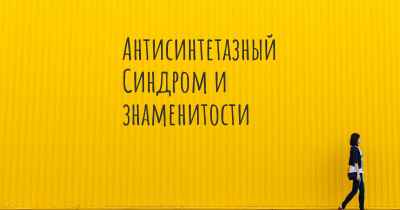 Антисинтетазный Синдром и знаменитости